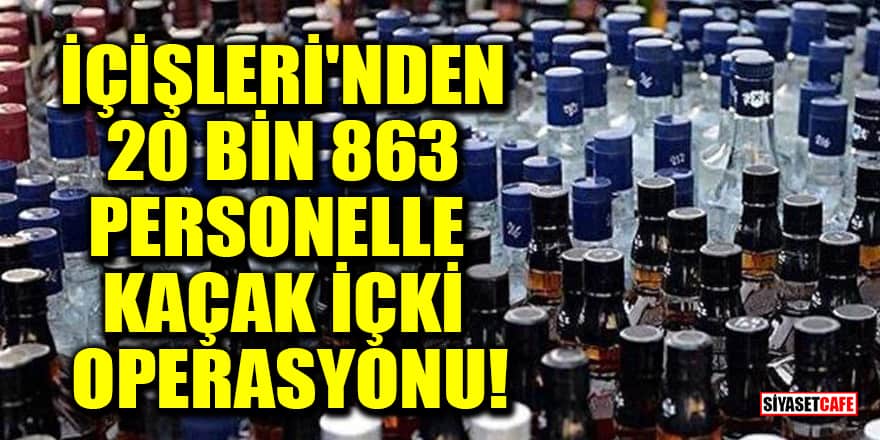 İÇİŞLERİ'NDEN 20 BİN 863 PERSONELLE KAÇAK İÇKİ OPERASYONU!

SİYASETCAFE